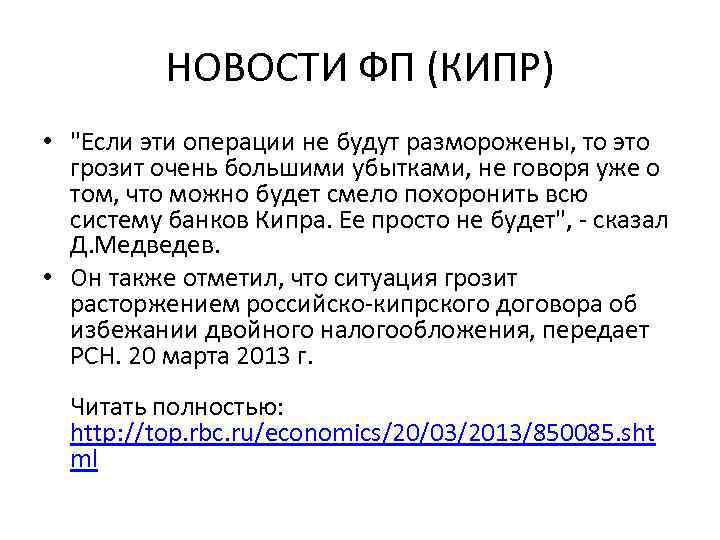 НОВОСТИ ФП (КИПР)

• "Если эти операции не будут разморожены, то это грозит очень большими убытками, не говоря уже о том, что можно будет смело похоронить всю систему банков Кипра. Ее просто не будет", - сказал Д.Медведев.

• Он также отметил, что ситуация грозит расторжением российско-кипрского договора об избежании двойного налогообложения, передает РСН. 20 марта 2013 г.

Читать полностью: http://top.rbc.ru/economics/20/03/2013/850085.shtml